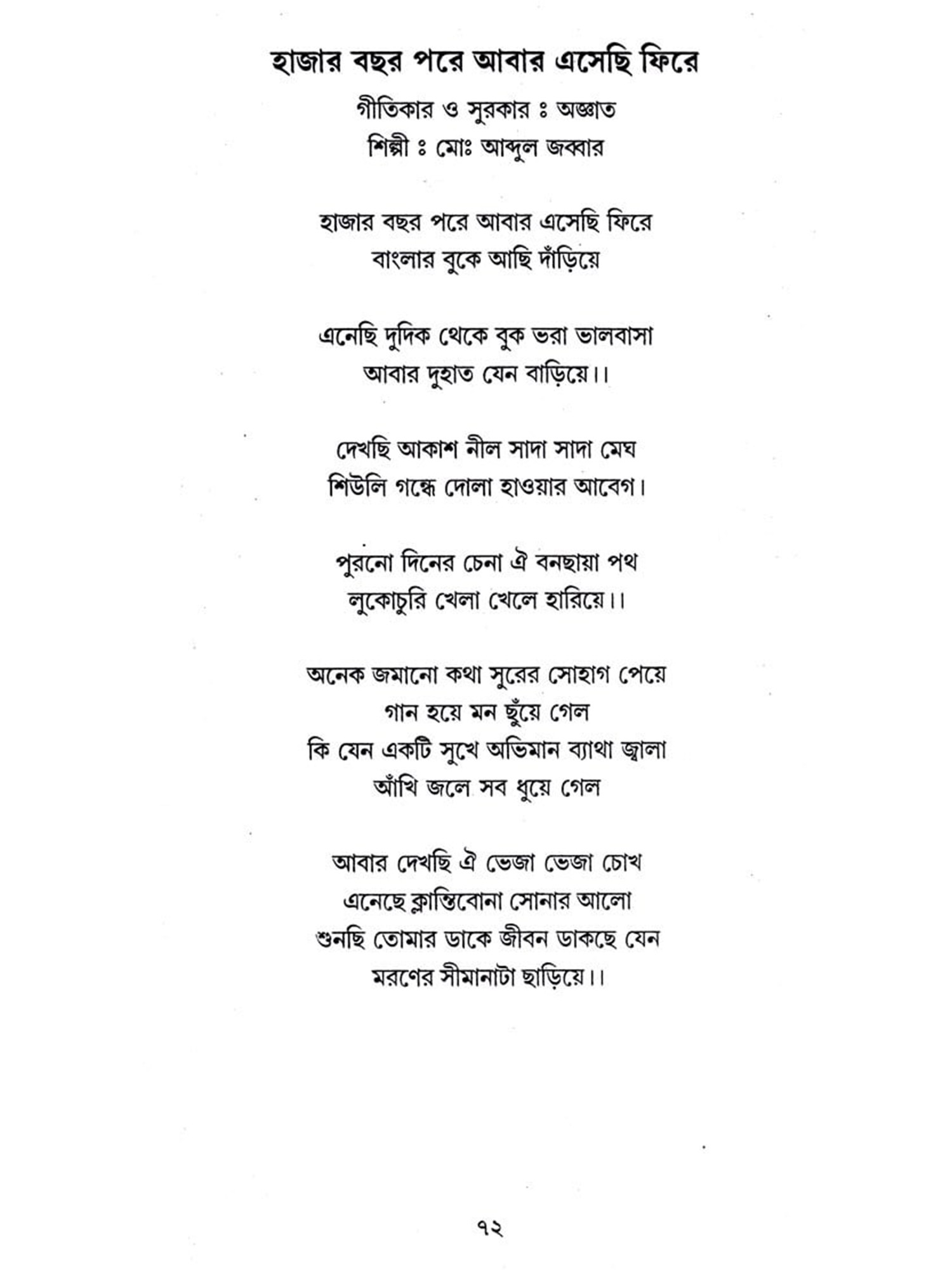 হাজার বছর পরে আবার এসেছি ফিরে

গীতিকার ও সুরকার ঃ অজ্ঞাত
শিল্পী ঃ মোঃ আব্দুল জব্বার

হাজার বছর পরে আবার এসেছি ফিরে
বাংলার বুকে আছি দাঁড়িয়ে

এনেছি দুদিক থেকে বুক ভরা ভালবাসা
আবার দুহাত যেন বাড়িয়ে।।

দেখছি আকাশ নীল সাদা সাদা মেঘ
শিউলি গন্ধে দোলা হাওয়ার আবেগ।

পুরনো দিনের চেনা ঐ বনছায়া পথ
লুকোচুরি খেলা খেলে হারিয়ে।।

অনেক জমানো কথা সুরের সোহাগ পেয়ে
গান হয়ে মন ছুঁয়ে গেল
কি যেন একটি সুখে অভিমান ব্যাথা জ্বালা
আঁখি জলে সব ধুয়ে গেল

আবার দেখছি ঐ ভেজা ভেজা চোখ
এনেছে ক্লান্তিবোনা সোনার আলো
শুনছি তোমার ডাকে জীবন ডাকছে যেন
মরণের সীমানাটা ছাড়িয়ে।।

৭২